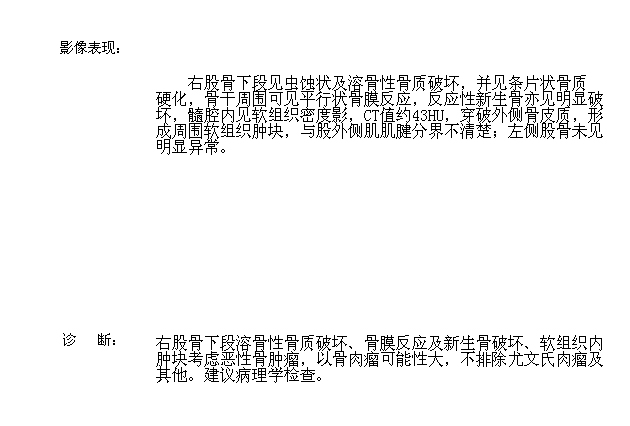 影像表现：

右股骨下段见虫蚀状及溶骨性骨质破坏，并见条片状骨质硬化，骨干周围可见平行状骨膜反应，反应性新生骨亦见明显破坏，髓腔内见软组织密度影，CT值约43HU，穿破外侧骨皮质，形成周围软组织肿块，与股外侧肌肌腱分界不清楚；左侧股骨未见明显异常。

诊　断：

右股骨下段溶骨性骨质破坏、骨膜反应及新生骨破坏、软组织内肿块考虑恶性骨肿瘤，以骨肉瘤可能性大，不排除尤文氏肉瘤及其他。建议病理学检查。